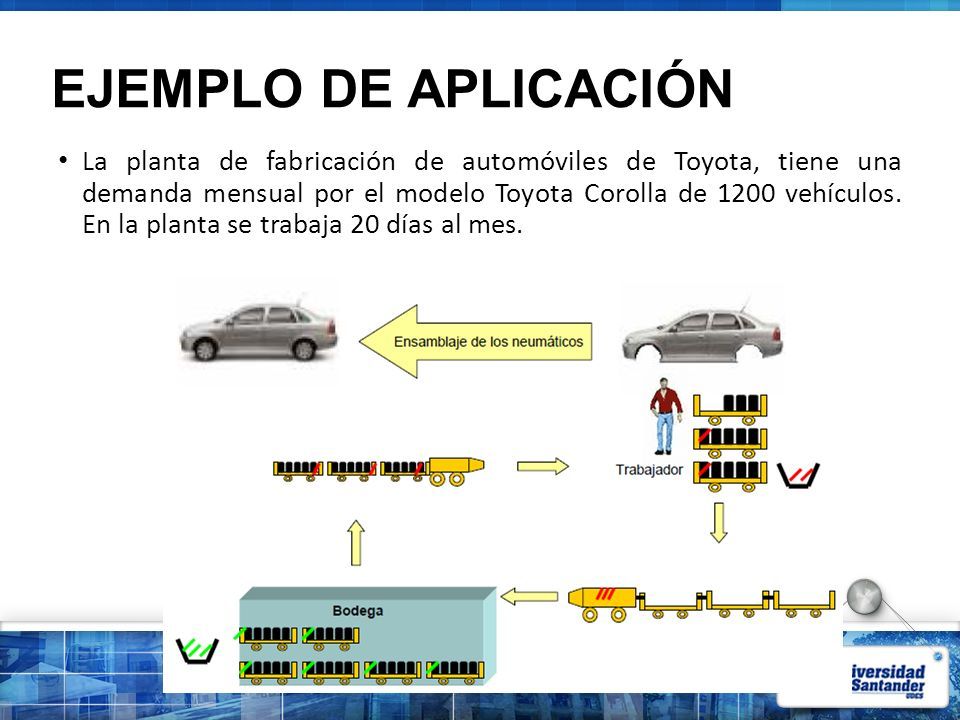 EJEMPLO DE APLICACIÓN

• La planta de fabricación de automóviles de Toyota, tiene una demanda mensual por el modelo Toyota Corolla de 1200 vehículos. En la planta se trabaja 20 días al mes.

Ensamblaje de los neumáticos

Trabajador

Bodega

iversidad Santander UDES